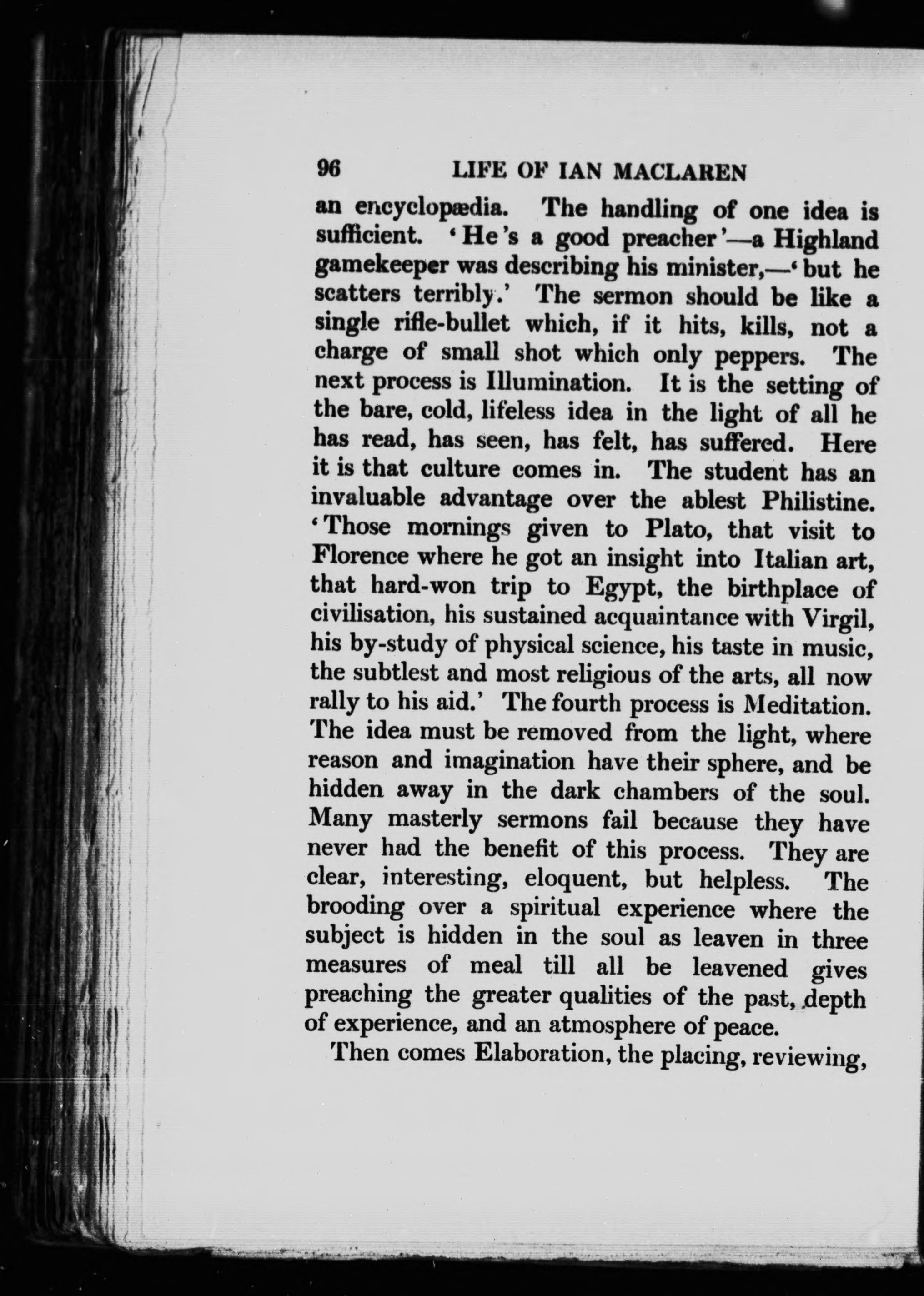 96 LIFE OF IAN MACLAREN

an encyclopædia. The handling of one idea is sufficient. 'He's a good preacher'—a Highland gamekeeper was describing his minister,—'but he scatters terribly.' The sermon should be like a single rifle-bullet which, if it hits, kills, not a charge of small shot which only peppers. The next process is Illumination. It is the setting of the bare, cold, lifeless idea in the light of all he has read, has seen, has felt, has suffered. Here it is that culture comes in. The student has an invaluable advantage over the ablest Philistine. 'Those mornings given to Plato, that visit to Florence where he got an insight into Italian art, that hard-won trip to Egypt, the birthplace of civilisation, his sustained acquaintance with Virgil, his by-study of physical science, his taste in music, the subtlest and most religious of the arts, all now rally to his aid.' The fourth process is Meditation. The idea must be removed from the light, where reason and imagination have their sphere, and be hidden away in the dark chambers of the soul. Many masterly sermons fail because they have never had the benefit of this process. They are clear, interesting, eloquent, but helpless. The brooding over a spiritual experience where the subject is hidden in the soul as leaven in three measures of meal till all be leavened gives preaching the greater qualities of the past, depth of experience, and an atmosphere of peace.

Then comes Elaboration, the placing, reviewing,